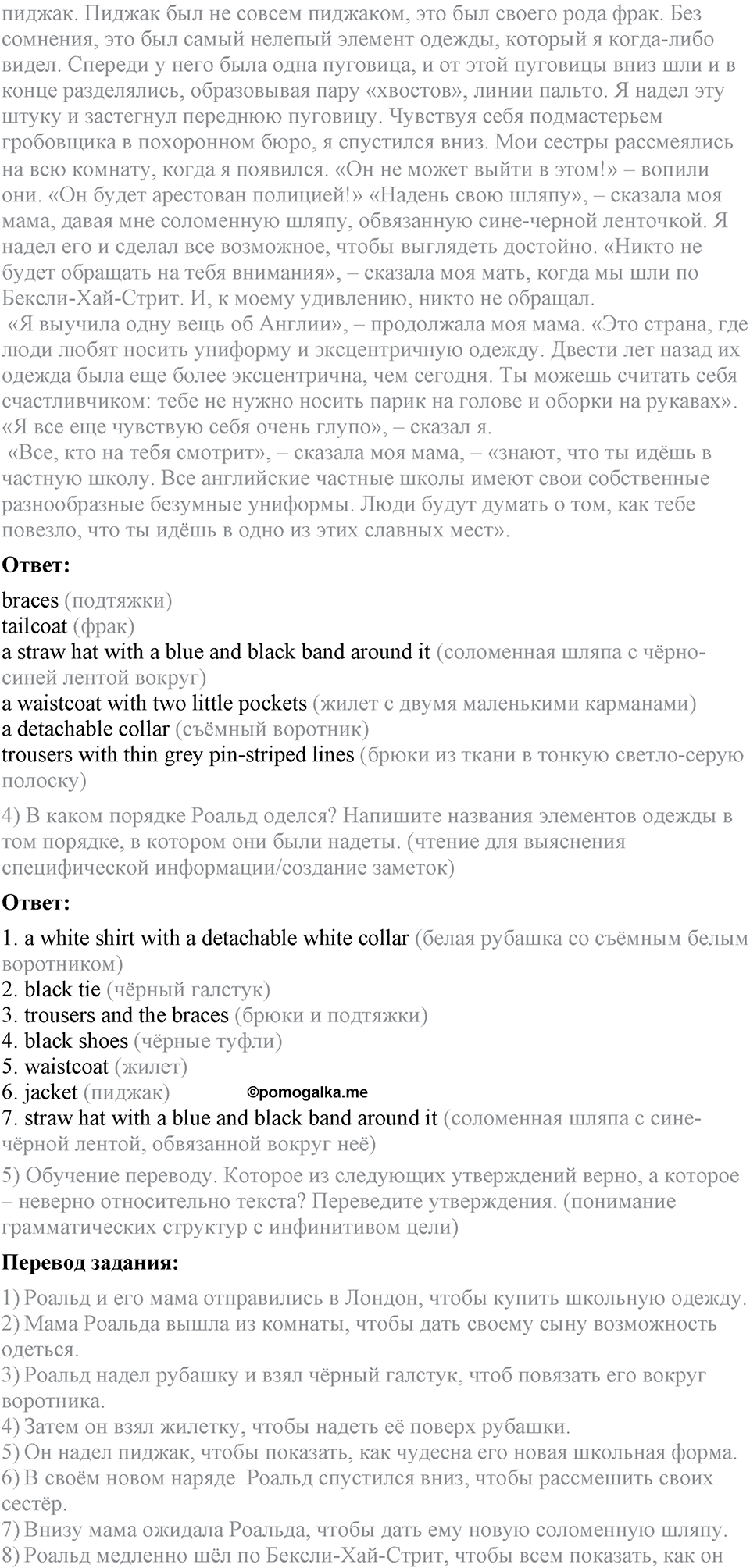 пиджак. Пиджак был не совсем пиджаком, это был своего рода фрак. Без сомнения, это был самый нелепый элемент одежды, который я когда-либо видел. Спереди у него была одна пуговица, и от этой пуговицы вниз шли и в конце разделялись, образовывая пару «хвостов», линии пальто. Я надел эту штуку и застегнул переднюю пуговицу. Чувствуя себя подмастерьем гробовщика в похоронном бюро, я спустился вниз. Мои сестры рассмеялись на всю комнату, когда я появился. «Он не может выйти в этом!» – вопили они. «Он будет арестован полицией!» «Надень свою шляпу», – сказала моя мама, давая мне соломенную шляпу, обвязанную сине-черной ленточкой. Я надел его и сделал все возможное, чтобы выглядеть достойно. «Никто не будет обращать на тебя внимания», – сказала моя мать, когда мы шли по Бексли-Хай-Стрит. И, к моему удивлению, никто не обращал.
«Я выучила одну вещь об Англии», – продолжала моя мама. «Это страна, где люди любят носить униформу и эксцентричную одежду. Двести лет назад их одежда была еще более эксцентрична, чем сегодня. Ты можешь считать себя счастливчиком: тебе не нужно носить парик на голове и оборки на рукавах».
«Я все еще чувствую себя очень глупо», – сказал я.
«Все, кто на тебя смотрит», – сказала моя мама, – «знают, что ты идёшь в частную школу. Все английские частные школы имеют свои собственные разнообразные безумные униформы. Люди будут думать о том, как тебе повезло, что ты идёшь в одно из этих славных мест».

Ответ:

braces (подтяжки)
tailcoat (фрак)
a straw hat with a blue and black band around it (соломенная шляпа с чёрно-синей лентой вокруг)
a waistcoat with two little pockets (жилет с двумя маленькими карманами)
a detachable collar (съёмный воротник)
trousers with thin grey pin-striped lines (брюки из ткани в тонкую светло-серую полоску)

4) В каком порядке Роальд оделся? Напишите названия элементов одежды в том порядке, в котором они были надеты. (чтение для выяснения специфической информации/создание заметок)

Ответ:

1. a white shirt with a detachable white collar (белая рубашка со съёмным белым воротником)
2. black tie (чёрный галстук)
3. trousers and the braces (брюки и подтяжки)
4. black shoes (чёрные туфли)
5. waistcoat (жилет)
6. jacket (пиджак) ©pomogalka.me
7. straw hat with a blue and black band around it (соломенная шляпа с сине-чёрной лентой, обвязанной вокруг неё)

5) Обучение переводу. Которое из следующих утверждений верно, а которое – неверно относительно текста? Переведите утверждения. (понимание грамматических структур с инфинитивом цели)

Перевод задания:

1) Роальд и его мама отправились в Лондон, чтобы купить школьную одежду.
2) Мама Роальда вышла из комнаты, чтобы дать своему сыну возможность одеться.
3) Роальд надел рубашку и взял чёрный галстук, чтоб повязать его вокруг воротника.
4) Затем он взял жилетку, чтобы надеть её поверх рубашки.
5) Он надел пиджак, чтобы показать, как чудесна его новая школьная форма.
6) В своём новом наряде Роальд спустился вниз, чтобы рассмешить своих сестёр.
7) Внизу мама ожидала Роальда, чтобы дать ему новую соломенную шляпу.
8) Роальд медленно шёл по Бексли-Хай-Стрит, чтобы всем показать, как он